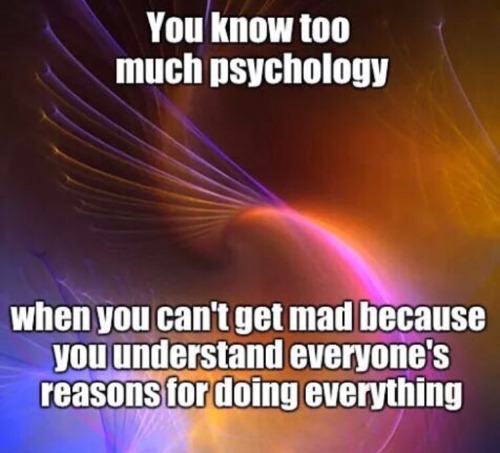 You know too much psychology

when you can't get mad because you understand everyone's reasons for doing everything